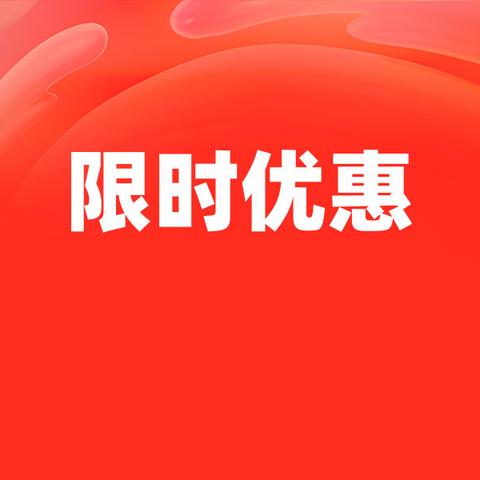 限时优惠